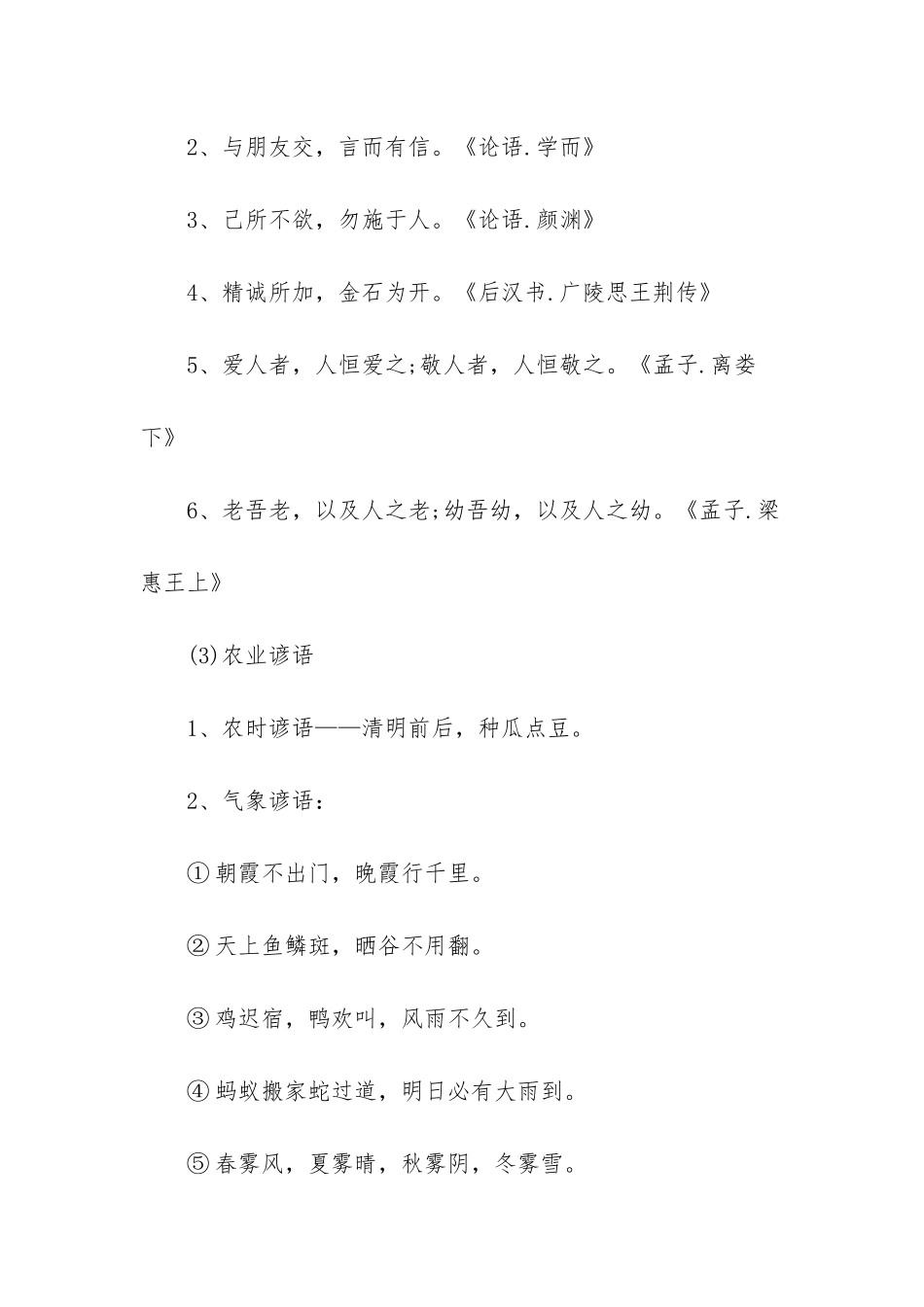 2、与朋友交，言而有信。《论语.学而》

3、己所不欲，勿施于人。《论语.颜渊》

4、精诚所加，金石为开。《后汉书.广陵思王荆传》

5、爱人者，人恒爱之;敬人者，人恒敬之。《孟子.离娄下》

6、老吾老，以及人之老;幼吾幼，以及人之幼。《孟子.梁惠王上》

(3)农业谚语

1、农时谚语——清明前后，种瓜点豆。

2、气象谚语：

①朝霞不出门，晚霞行千里。

②天上鱼鳞斑，晒谷不用翻。

③鸡迟宿，鸭欢叫，风雨不久到。

④蚂蚁搬家蛇过道，明日必有大雨到。

⑤春雾风，夏雾晴，秋雾阴，冬雾雪。